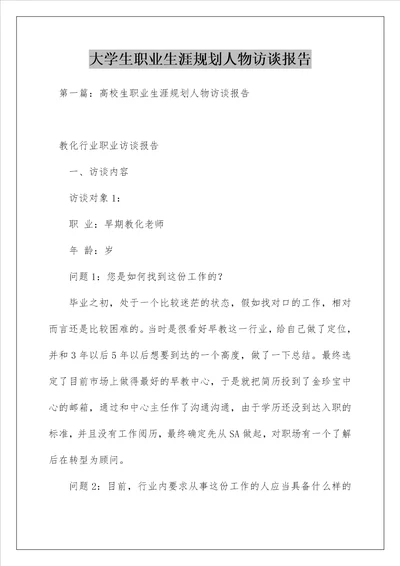 大学生职业生涯规划人物访谈报告

第一篇：高校生职业生涯规划人物访谈报告

教化行业职业访谈报告

一、访谈内容

访谈对象 1：

职 业：早期教化老师

年 龄：岁

问题 1：您是如何找到这份工作的？

毕业之初，处于一个比较迷茫的状态，假如找对口的工作，相对而言还是比较困难的。当时是很看好早教这一行业，给自己做了定位，并和 3 年以后 5 年以后想要到达的一个高度，做了一下总结。最终选定了目前市场上做得最好的早教中心，于是就把简历投到了金珍宝中心的邮箱，通过和中心主任作了沟通沟通，由于学历还没到达入职的标准，并且没有工作阅历，最终确定先从 SA 做起，对职场有一个了解后在转型为顾问。

问题 2：目前，行业内要求从事这份工作的人应当具备什么样的